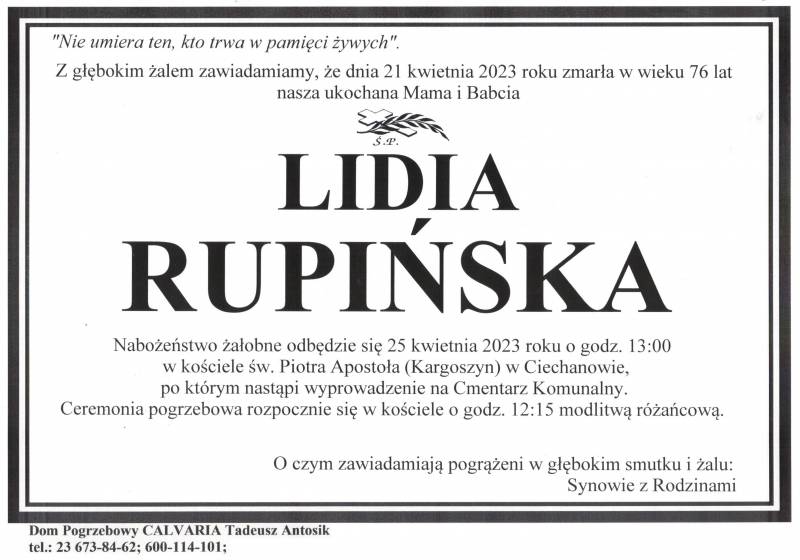 "Nie umiera ten, kto trwa w pamięci żywych".

Z głębokim żalem zawiadamiamy, że dnia 21 kwietnia 2023 roku zmarła w wieku 76 lat nasza ukochana Mama i Babcia

Ś.P.

LIDIA

RUPIŃSKA

Nabożeństwo żałobne odbędzie się 25 kwietnia 2023 roku o godz. 13:00 w kościele św. Piotra Apostoła (Kargoszyn) w Ciechanowie, po którym nastąpi wyprowadzenie na Cmentarz Komunalny. Ceremonia pogrzebowa rozpocznie się w kościele o godz. 12:15 modlitwą różańcową.

O czym zawiadamiają pogrążeni w głębokim smutku i żalu:
Synowie z Rodzinami

Dom Pogrzebowy CALVARIA Tadeusz Antosik
tel.: 23 673-84-62; 600-114-101;